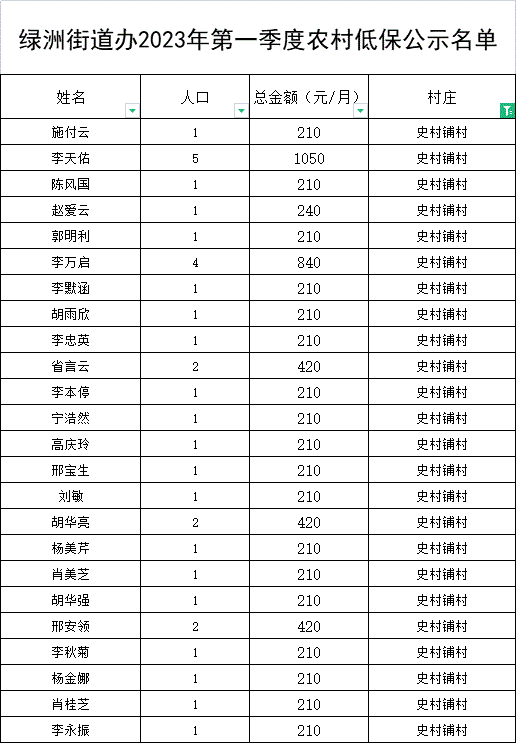 绿洲街道办2023年第一季度农村低保公示名单

| 姓名 | 人口 | 总金额（元/月） | 村庄 |
|---|---|---|---|
| 施付云 | 1 | 210 | 史村铺村 |
| 李天佑 | 5 | 1050 | 史村铺村 |
| 陈风国 | 1 | 210 | 史村铺村 |
| 赵爱云 | 1 | 240 | 史村铺村 |
| 郭明利 | 1 | 210 | 史村铺村 |
| 李万启 | 4 | 840 | 史村铺村 |
| 李默涵 | 1 | 210 | 史村铺村 |
| 胡雨欣 | 1 | 210 | 史村铺村 |
| 李忠英 | 1 | 210 | 史村铺村 |
| 省言云 | 2 | 420 | 史村铺村 |
| 李本停 | 1 | 210 | 史村铺村 |
| 宁浩然 | 1 | 210 | 史村铺村 |
| 高庆玲 | 1 | 210 | 史村铺村 |
| 邢宝生 | 1 | 210 | 史村铺村 |
| 刘敏 | 1 | 210 | 史村铺村 |
| 胡华亮 | 2 | 420 | 史村铺村 |
| 杨美芹 | 1 | 210 | 史村铺村 |
| 肖美芝 | 1 | 210 | 史村铺村 |
| 胡华强 | 1 | 210 | 史村铺村 |
| 邢安领 | 2 | 420 | 史村铺村 |
| 李秋菊 | 1 | 210 | 史村铺村 |
| 杨金娜 | 1 | 210 | 史村铺村 |
| 肖桂芝 | 1 | 210 | 史村铺村 |
| 李永振 | 1 | 210 | 史村铺村 |